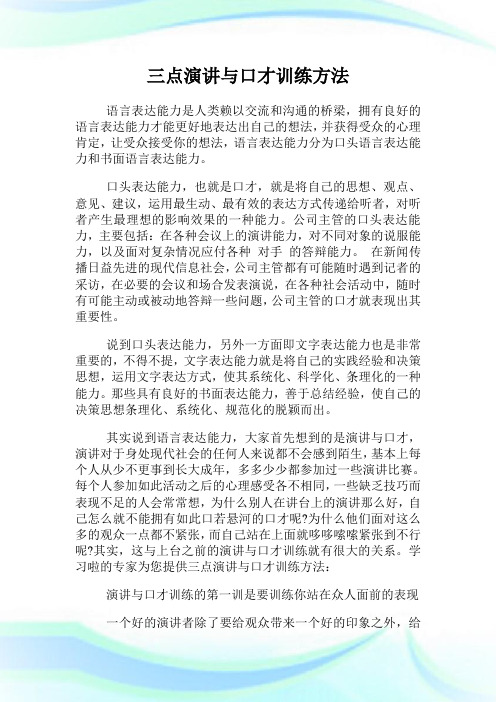 三点演讲与口才训练方法

语言表达能力是人类赖以交流和沟通的桥梁，拥有良好的语言表达能力才能更好地表达出自己的想法，并获得受众的心理肯定，让受众接受你的想法，语言表达能力分为口头语言表达能力和书面语言表达能力。

口头表达能力，也就是口才，就是将自己的思想、观点、意见、建议，运用最生动、最有效的表达方式传递给听者，对听者产生最理想的影响效果的一种能力。公司主管的口头表达能力，主要包括：在各种会议上的演讲能力，对不同对象的说服能力，以及面对复杂情况应付各种 对手 的答辩能力。 在新闻传播日益先进的现代信息社会，公司主管都有可能随时遇到记者的采访，在必要的会议和场合发表演说，在各种社会活动中，随时有可能主动或被动地答辩一些问题，公司主管的口才就表现出其重要性。

说到口头表达能力，另外一方面即文字表达能力也是非常重要的，不得不提，文字表达能力就是将自己的实践经验和决策思想，运用文字表达方式，使其系统化、科学化、条理化的一种能力。那些具有良好的书面表达能力，善于总结经验，使自己的决策思想条理化、系统化、规范化的脱颖而出。

其实说到语言表达能力，大家首先想到的是演讲与口才，演讲对于身处现代社会的任何人来说都不会感到陌生，基本上每个人从少不更事到长大成年，多多少少都参加过一些演讲比赛。每个人参加如此活动之后的心理感受各不相同，一些缺乏技巧而表现不足的人会常常想，为什么别人在讲台上的演讲那么好，自己怎么就不能拥有如此口若悬河的口才呢?为什么他们面对这么多的观众一点都不紧张，而自己站在上面就哆哆嗦嗦紧张到不行呢?其实，这与上台之前的演讲与口才训练就有很大的关系。学习啦的专家为您提供三点演讲与口才训练方法：

演讲与口才训练的第一训是要训练你站在众人面前的表现

一个好的演讲者除了要给观众带来一个好的印象之外，给